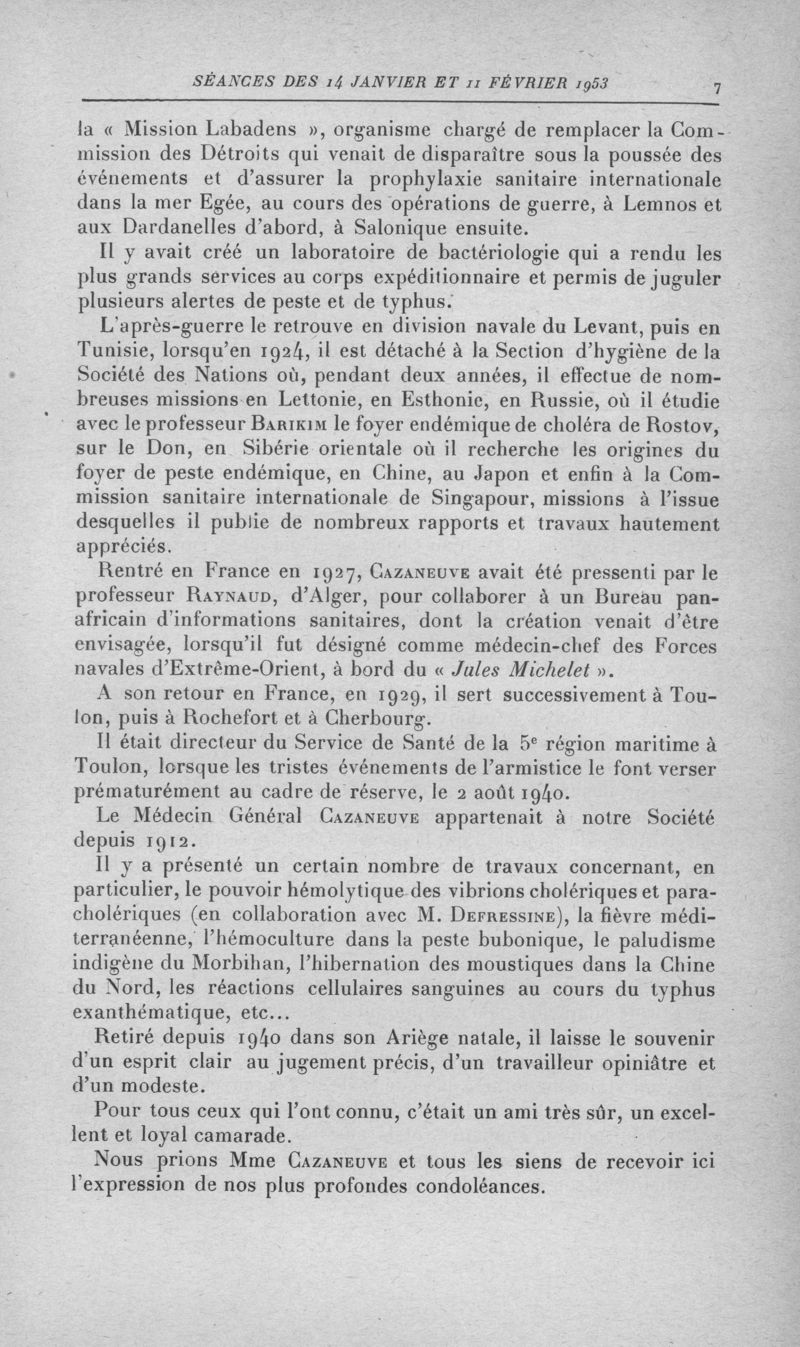 SÉANCES DES 14 JANVIER ET 11 FÉVRIER 1953 7

la « Mission Labadens », organisme chargé de remplacer la Commission des Détroits qui venait de disparaître sous la poussée des événements et d'assurer la prophylaxie sanitaire internationale dans la mer Egée, au cours des opérations de guerre, à Lemnos et aux Dardanelles d'abord, à Salonique ensuite.

Il y avait créé un laboratoire de bactériologie qui a rendu les plus grands services au corps expéditionnaire et permis de juguler plusieurs alertes de peste et de typhus.

L'après-guerre le retrouve en division navale du Levant, puis en Tunisie, lorsqu'en 1924, il est détaché à la Section d'hygiène de la Société des Nations où, pendant deux années, il effectue de nombreuses missions en Lettonie, en Esthonie, en Russie, où il étudie avec le professeur Barikim le foyer endémique de choléra de Rostov, sur le Don, en Sibérie orientale où il recherche les origines du foyer de peste endémique, en Chine, au Japon et enfin à la Commission sanitaire internationale de Singapour, missions à l'issue desquelles il publie de nombreux rapports et travaux hautement appréciés.

Rentré en France en 1927, Cazaneuve avait été pressenti par le professeur Raynaud, d'Alger, pour collaborer à un Bureau panafricain d'informations sanitaires, dont la création venait d'être envisagée, lorsqu'il fut désigné comme médecin-chef des Forces navales d'Extrême-Orient, à bord du « Jules Michelet ».

A son retour en France, en 1929, il sert successivement à Toulon, puis à Rochefort et à Cherbourg.

Il était directeur du Service de Santé de la 5e région maritime à Toulon, lorsque les tristes événements de l'armistice le font verser prématurément au cadre de réserve, le 2 août 1940.

Le Médecin Général Cazaneuve appartenait à notre Société depuis 1912.

Il y a présenté un certain nombre de travaux concernant, en particulier, le pouvoir hémolytique des vibrions cholériques et paracholériques (en collaboration avec M. Defressine), la fièvre méditerranéenne, l'hémoculture dans la peste bubonique, le paludisme indigène du Morbihan, l'hibernation des moustiques dans la Chine du Nord, les réactions cellulaires sanguines au cours du typhus exanthématique, etc...

Retiré depuis 1940 dans son Ariège natale, il laisse le souvenir d'un esprit clair au jugement précis, d'un travailleur opiniâtre et d'un modeste.

Pour tous ceux qui l'ont connu, c'était un ami très sûr, un excellent et loyal camarade.

Nous prions Mme Cazaneuve et tous les siens de recevoir ici l'expression de nos plus profondes condoléances.